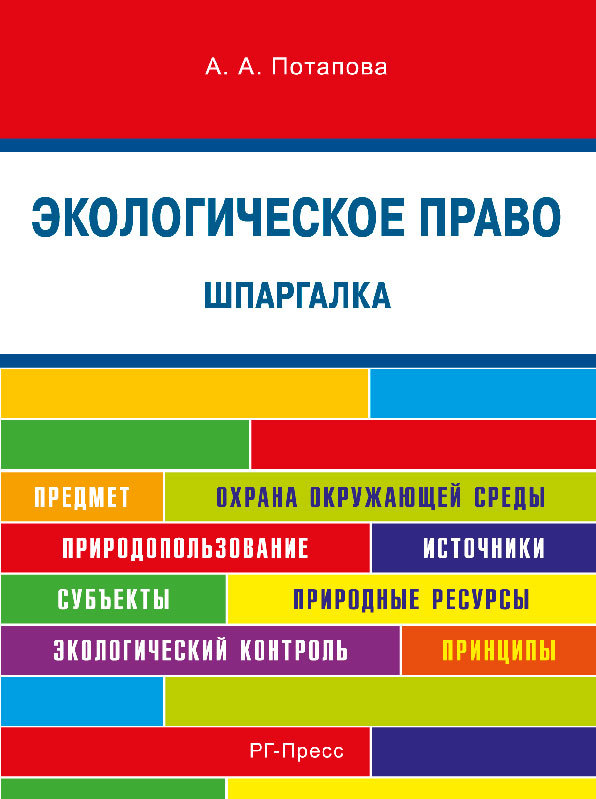 А. А. Потапова

ЭКОЛОГИЧЕСКОЕ ПРАВО

ШПАРГАЛКА

ПРЕДМЕТ

ОХРАНА ОКРУЖАЮЩЕЙ СРЕДЫ

ПРИРОДОПОЛЬЗОВАНИЕ

ИСТОЧНИКИ

СУБЪЕКТЫ

ПРИРОДНЫЕ РЕСУРСЫ

ЭКОЛОГИЧЕСКИЙ КОНТРОЛЬ

ПРИНЦИПЫ

РГ-Пресс